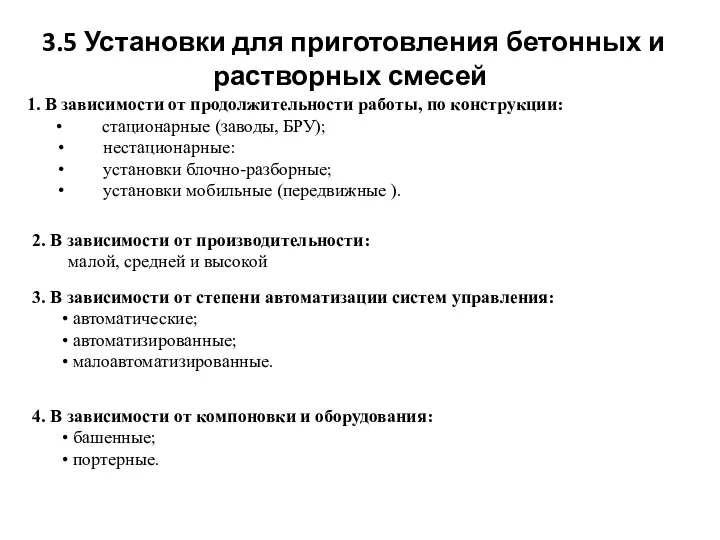 3.5 Установки для приготовления бетонных и растворных смесей

1. В зависимости от продолжительности работы, по конструкции:
• стационарные (заводы, БРУ);
• нестационарные:
• установки блочно-разборные;
• установки мобильные (передвижные ).

2. В зависимости от производительности:
малой, средней и высокой

3. В зависимости от степени автоматизации систем управления:
• автоматические;
• автоматизированные;
• малоавтоматизированные.

4. В зависимости от компоновки и оборудования:
• башенные;
• портерные.